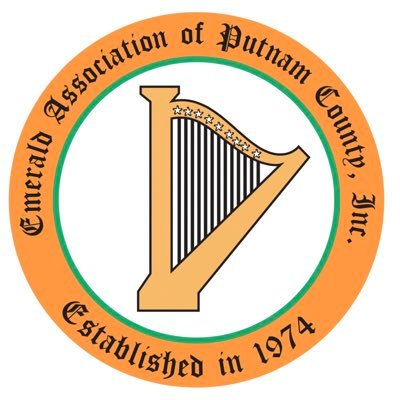 Emerald Association of Putnam County, Inc.

Established in 1974